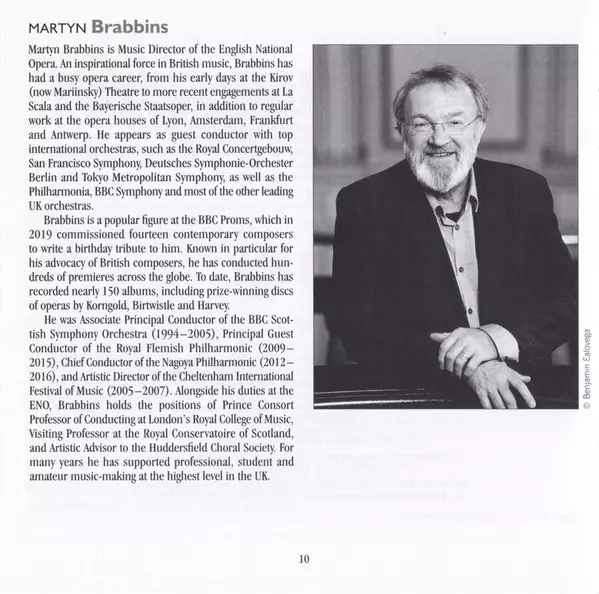 MARTYN Brabbins

Martyn Brabbins is Music Director of the English National Opera. An inspirational force in British music, Brabbins has had a busy opera career, from his early days at the Kirov (now Mariinsky) Theatre to more recent engagements at La Scala and the Bayerische Staatsoper, in addition to regular work at the opera houses of Lyon, Amsterdam, Frankfurt and Antwerp. He appears as guest conductor with top international orchestras, such as the Royal Concertgebouw, San Francisco Symphony, Deutsches Symphonie-Orchester Berlin and Tokyo Metropolitan Symphony, as well as the Philharmonia, BBC Symphony and most of the other leading UK orchestras.

Brabbins is a popular figure at the BBC Proms, which in 2019 commissioned fourteen contemporary composers to write a birthday tribute to him. Known in particular for his advocacy of British composers, he has conducted hundreds of premieres across the globe. To date, Brabbins has recorded nearly 150 albums, including prize-winning discs of operas by Korngold, Birtwistle and Harvey.

He was Associate Principal Conductor of the BBC Scottish Symphony Orchestra (1994–2005), Principal Guest Conductor of the Royal Flemish Philharmonic (2009–2015), Chief Conductor of the Nagoya Philharmonic (2012–2016), and Artistic Director of the Cheltenham International Festival of Music (2005–2007). Alongside his duties at the ENO, Brabbins holds the positions of Prince Consort Professor of Conducting at London's Royal College of Music, Visiting Professor at the Royal Conservatoire of Scotland, and Artistic Advisor to the Huddersfield Choral Society. For many years he has supported professional, student and amateur music-making at the highest level in the UK.

© Benjamin Ealovega

10